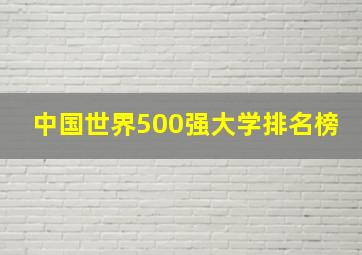 中国世界500强大学排名榜